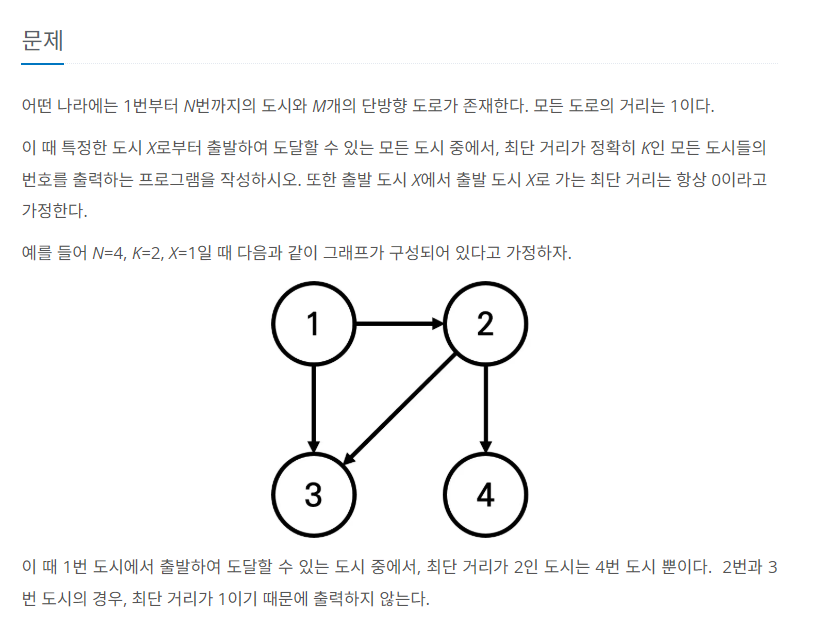 문제

어떤 나라에는 1번부터 $N$번까지의 도시와 $M$개의 단방향 도로가 존재한다. 모든 도로의 거리는 1이다.

이 때 특정한 도시 $X$로부터 출발하여 도달할 수 있는 모든 도시 중에서, 최단 거리가 정확히 $K$인 모든 도시들의 번호를 출력하는 프로그램을 작성하시오. 또한 출발 도시 $X$에서 출발 도시 $X$로 가는 최단 거리는 항상 0이라고 가정한다.

예를 들어 $N$=4, $K$=2, $X$=1일 때 다음과 같이 그래프가 구성되어 있다고 가정하자.

1
2
3
4

이 때 1번 도시에서 출발하여 도달할 수 있는 도시 중에서, 최단 거리가 2인 도시는 4번 도시 뿐이다. 2번과 3번 도시의 경우, 최단 거리가 1이기 때문에 출력하지 않는다.